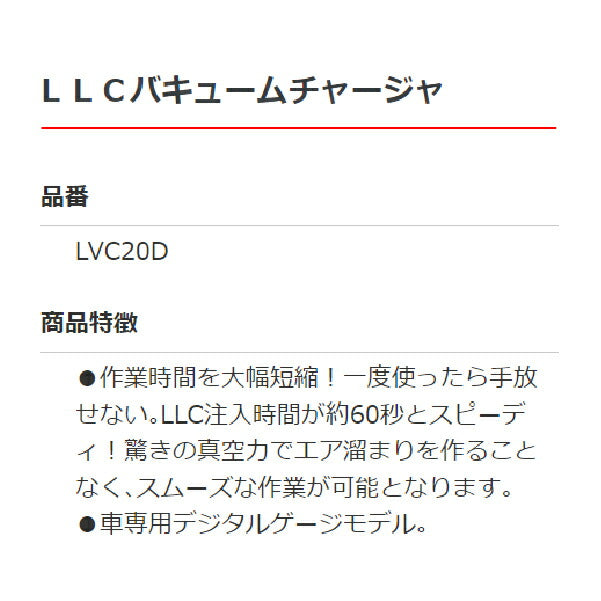 ＬＬＣバキュームチャージャ

品番

LVC20D

商品特徴

●作業時間を大幅短縮！一度使ったら手放せない。LLC注入時間が約60秒とスピーディ！驚きの真空力でエア溜まりを作ることなく、スムーズな作業が可能となります。
●車専用デジタルゲージモデル。